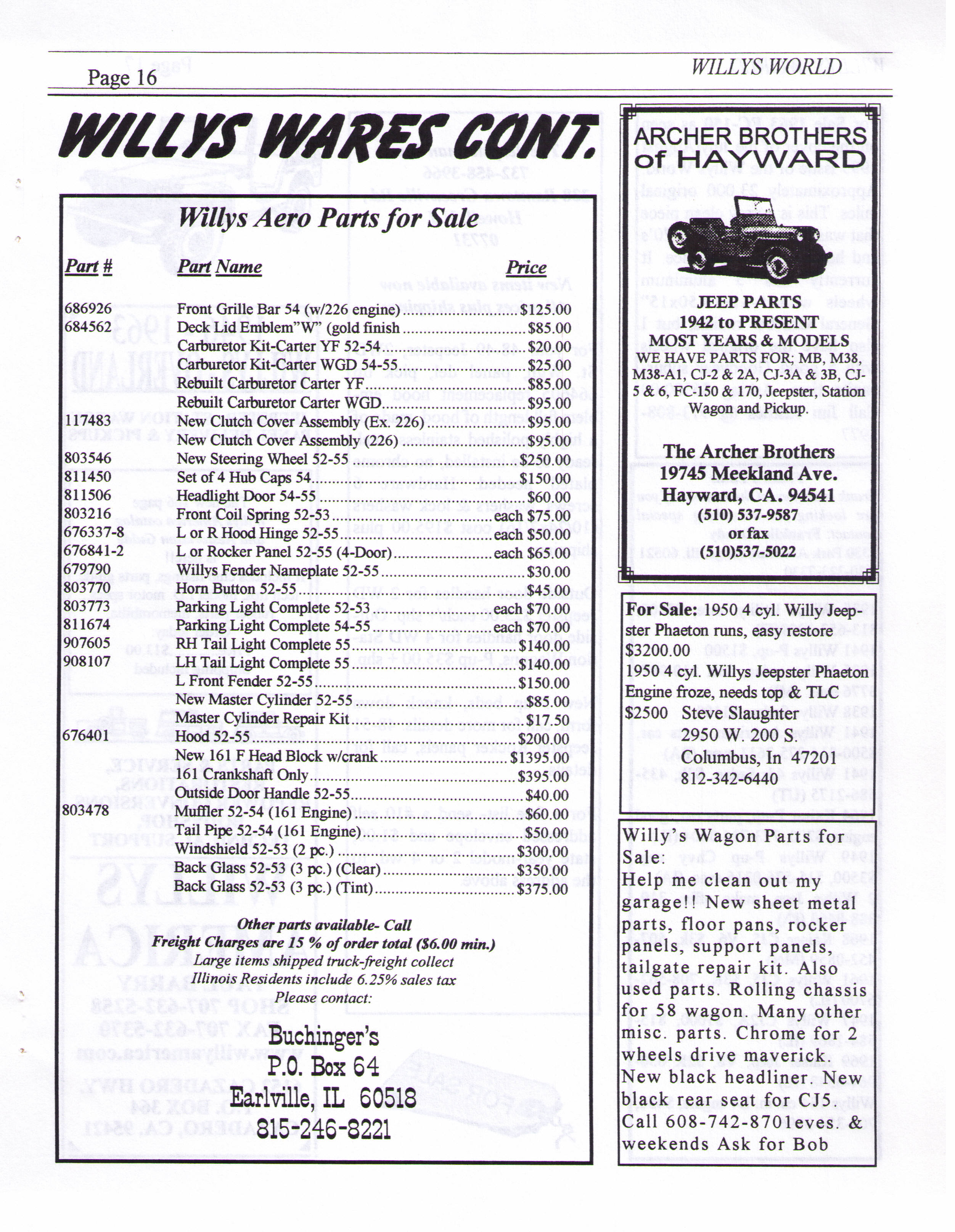 Page 16

WILLYS WORLD

WILLYS WARES CONT.

Willys Aero Parts for Sale

| Part # | Part Name | Price |
|---|---|---|
| 686926 | Front Grille Bar 54 (w/226 engine) | $125.00 |
| 684562 | Deck Lid Emblem"W" (gold finish | $85.00 |
| | Carburetor Kit-Carter YF 52-54 | $20.00 |
| | Carburetor Kit-Carter WGD 54-55 | $25.00 |
| | Rebuilt Carburetor Carter YF | $85.00 |
| | Rebuilt Carburetor Carter WGD | $95.00 |
| 117483 | New Clutch Cover Assembly (Ex. 226) | $95.00 |
| | New Clutch Cover Assembly (226) | $95.00 |
| 803546 | New Steering Wheel 52-55 | $250.00 |
| 811450 | Set of 4 Hub Caps 54 | $150.00 |
| 811506 | Headlight Door 54-55 | $60.00 |
| 803216 | Front Coil Spring 52-53 | each $75.00 |
| 676337-8 | L or R Hood Hinge 52-55 | each $50.00 |
| 676841-2 | L or Rocker Panel 52-55 (4-Door) | each $65.00 |
| 679790 | Willys Fender Nameplate 52-55 | $30.00 |
| 803770 | Horn Button 52-55 | $45.00 |
| 803773 | Parking Light Complete 52-53 | each $70.00 |
| 811674 | Parking Light Complete 54-55 | each $70.00 |
| 907605 | RH Tail Light Complete 55 | $140.00 |
| 908107 | LH Tail Light Complete 55 | $140.00 |
| | L Front Fender 52-55 | $150.00 |
| | New Master Cylinder 52-55 | $85.00 |
| | Master Cylinder Repair Kit | $17.50 |
| 676401 | Hood 52-55 | $200.00 |
| | New 161 F Head Block w/crank | $1395.00 |
| | 161 Crankshaft Only | $395.00 |
| | Outside Door Handle 52-55 | $40.00 |
| 803478 | Muffler 52-54 (161 Engine) | $60.00 |
| | Tail Pipe 52-54 (161 Engine) | $50.00 |
| | Windshield 52-53 (2 pc.) | $300.00 |
| | Back Glass 52-53 (3 pc.) (Clear) | $350.00 |
| | Back Glass 52-53 (3 pc.) (Tint) | $375.00 |

Other parts available- Call
Freight Charges are 15 % of order total ($6.00 min.)
Large items shipped truck-freight collect
Illinois Residents include 6.25% sales tax
Please contact:

Buchinger's
P.O. Box 64
Earlville, IL 60518
815-246-8221

ARCHER BROTHERS of HAYWARD

JEEP PARTS
1942 to PRESENT
MOST YEARS & MODELS
WE HAVE PARTS FOR; MB, M38, M38-A1, CJ-2 & 2A, CJ-3A & 3B, CJ-5 & 6, FC-150 & 170, Jeepster, Station Wagon and Pickup.

The Archer Brothers
19745 Meekland Ave.
Hayward, CA. 94541
(510) 537-9587
or fax
(510)537-5022

For Sale: 1950 4 cyl. Willy Jeepster Phaeton runs, easy restore $3200.00
1950 4 cyl. Willys Jeepster Phaeton Engine froze, needs top & TLC
$2500 Steve Slaughter
2950 W. 200 S.
Columbus, In 47201
812-342-6440

Willy's Wagon Parts for Sale:
Help me clean out my garage!! New sheet metal parts, floor pans, rocker panels, support panels, tailgate repair kit. Also used parts. Rolling chassis for 58 wagon. Many other misc. parts. Chrome for 2 wheels drive maverick. New black headliner. New black rear seat for CJ5. Call 608-742-8701eves. & weekends Ask for Bob